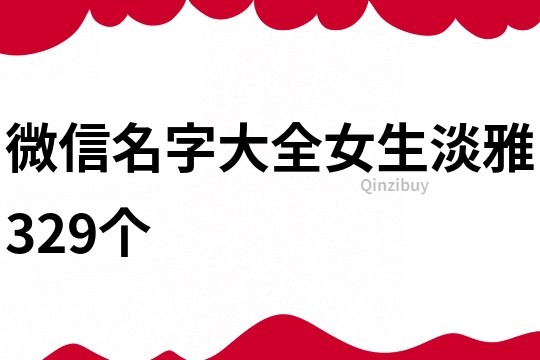 微信名字大全女生淡雅329个

Qinzibuy